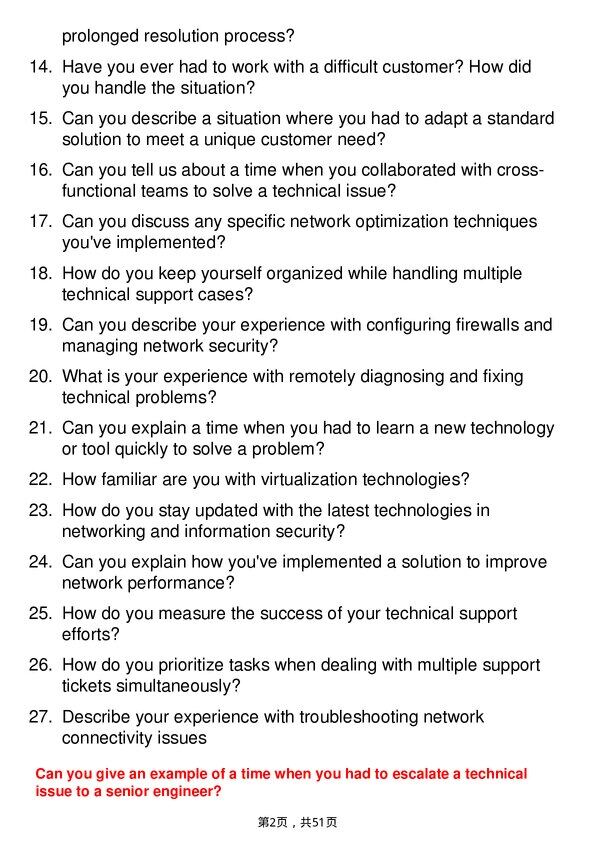 prolonged resolution process?

14. Have you ever had to work with a difficult customer? How did you handle the situation?

15. Can you describe a situation where you had to adapt a standard solution to meet a unique customer need?

16. Can you tell us about a time when you collaborated with cross-functional teams to solve a technical issue?

17. Can you discuss any specific network optimization techniques you've implemented?

18. How do you keep yourself organized while handling multiple technical support cases?

19. Can you describe your experience with configuring firewalls and managing network security?

20. What is your experience with remotely diagnosing and fixing technical problems?

21. Can you explain a time when you had to learn a new technology or tool quickly to solve a problem?

22. How familiar are you with virtualization technologies?

23. How do you stay updated with the latest technologies in networking and information security?

24. Can you explain how you've implemented a solution to improve network performance?

25. How do you measure the success of your technical support efforts?

26. How do you prioritize tasks when dealing with multiple support tickets simultaneously?

27. Describe your experience with troubleshooting network connectivity issues

Can you give an example of a time when you had to escalate a technical issue to a senior engineer?

第2页，共51页